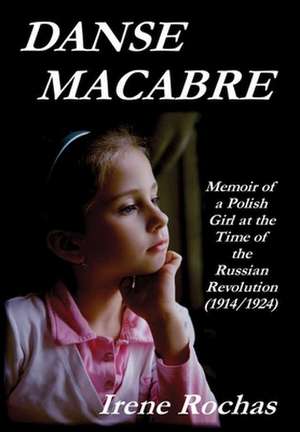 DANSE MACABRE

Memoir of a Polish Girl at the Time of the Russian Revolution (1914/1924)

Irene Rochas